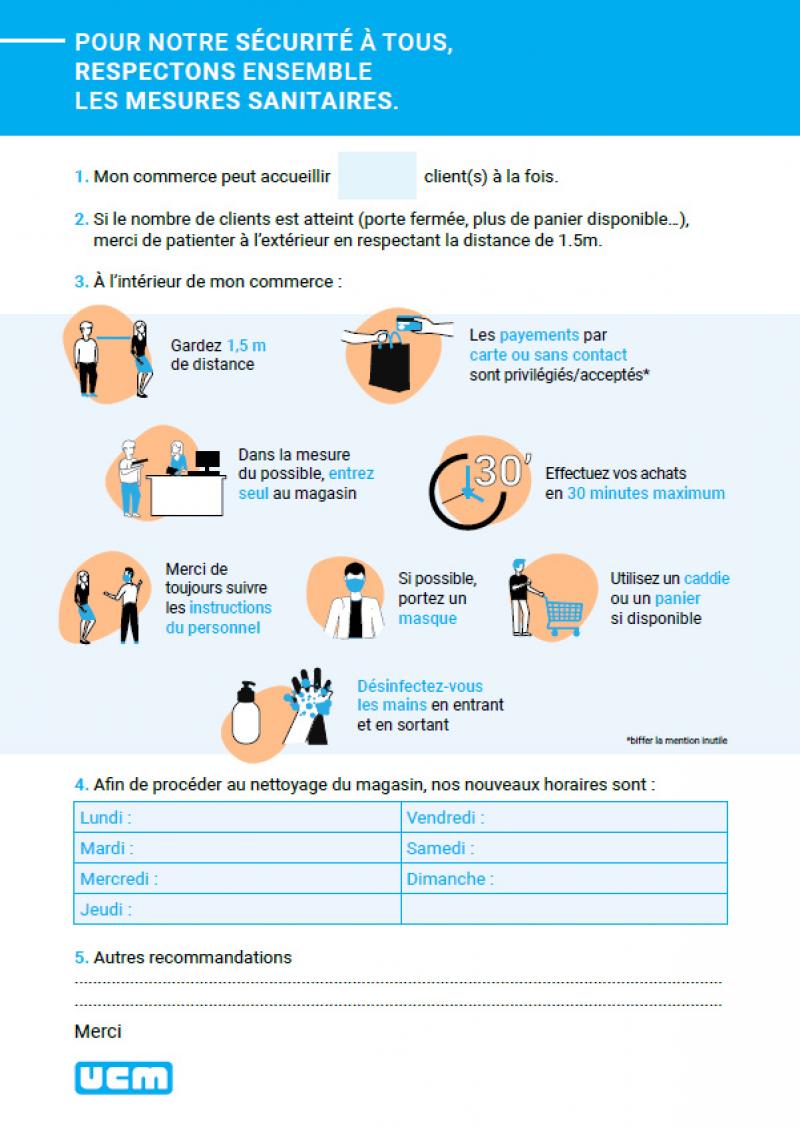 POUR NOTRE SÉCURITÉ À TOUS, RESPECTONS ENSEMBLE LES MESURES SANITAIRES.

1. Mon commerce peut accueillir client(s) à la fois.

2. Si le nombre de clients est atteint (porte fermée, plus de panier disponible…), merci de patienter à l'extérieur en respectant la distance de 1.5m.

3. À l'intérieur de mon commerce :

Gardez 1,5 m de distance

Les payements par carte ou sans contact sont privilégiés/acceptés*

Dans la mesure du possible, entrez seul au magasin

30'

Effectuez vos achats en 30 minutes maximum

Merci de toujours suivre les instructions du personnel

Si possible, portez un masque

Utilisez un caddie ou un panier si disponible

Désinfectez-vous les mains en entrant et en sortant

*biffer la mention inutile

4. Afin de procéder au nettoyage du magasin, nos nouveaux horaires sont :

| Lundi : | Vendredi : |
|---|---|
| Mardi : | Samedi : |
| Mercredi : | Dimanche : |
| Jeudi : | |

5. Autres recommandations

Merci

UCM